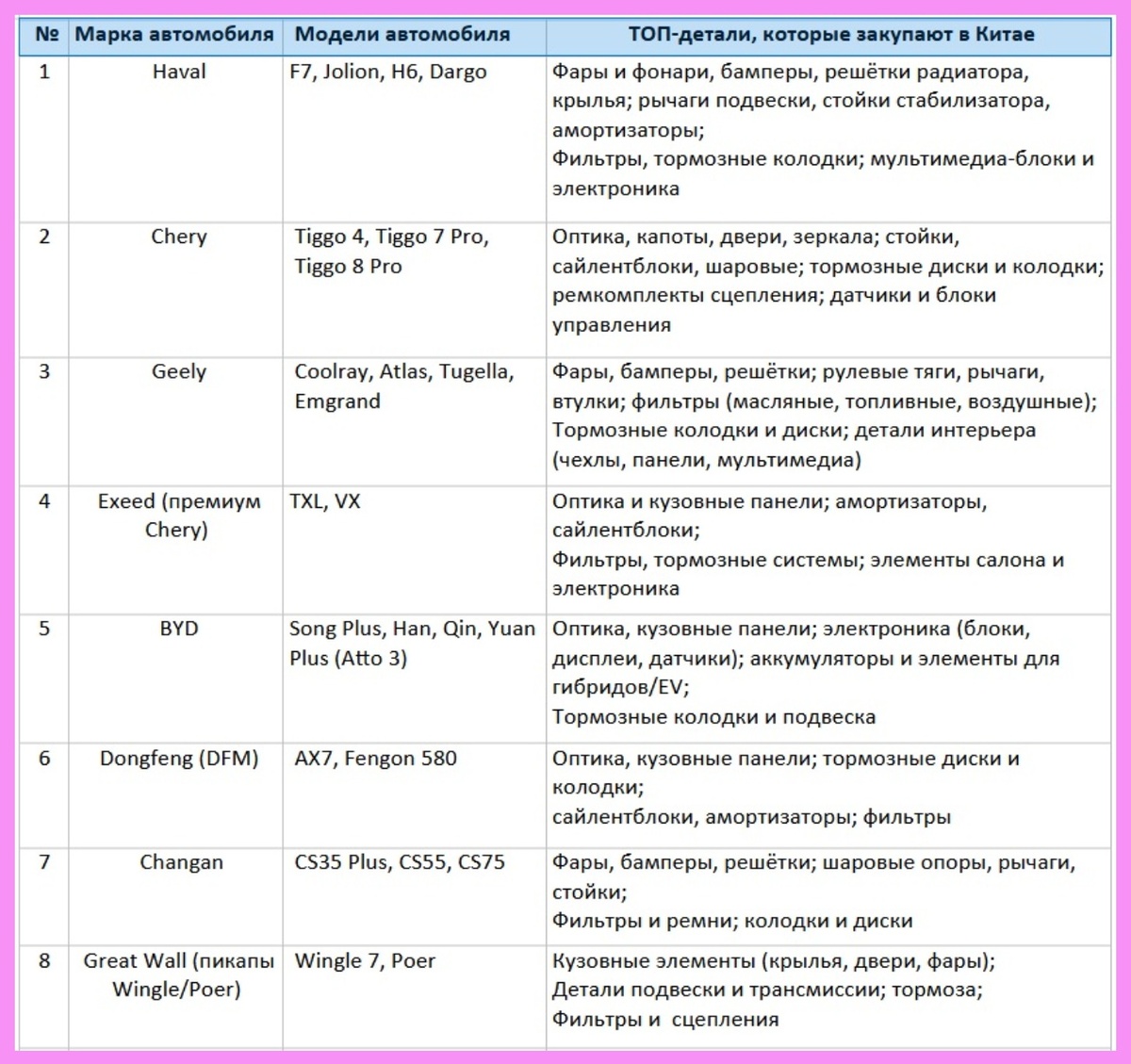 | № | Марка автомобиля | Модели автомобиля | ТОП-детали, которые закупают в Китае |
|---|---|---|---|
| 1 | Haval | F7, Jolion, H6, Dargo | Фары и фонари, бамперы, решётки радиатора, крылья; рычаги подвески, стойки стабилизатора, амортизаторы; Фильтры, тормозные колодки; мультимедиа-блоки и электроника |
| 2 | Chery | Tiggo 4, Tiggo 7 Pro, Tiggo 8 Pro | Оптика, капоты, двери, зеркала; стойки, сайлентблоки, шаровые; тормозные диски и колодки; ремкомплекты сцепления; датчики и блоки управления |
| 3 | Geely | Coolray, Atlas, Tugella, Emgrand | Фары, бамперы, решётки; рулевые тяги, рычаги, втулки; фильтры (масляные, топливные, воздушные); Тормозные колодки и диски; детали интерьера (чехлы, панели, мультимедиа) |
| 4 | Exeed (премиум Chery) | TXL, VX | Оптика и кузовные панели; амортизаторы, сайлентблоки; Фильтры, тормозные системы; элементы салона и электроника |
| 5 | BYD | Song Plus, Han, Qin, Yuan Plus (Atto 3) | Оптика, кузовные панели; электроника (блоки, дисплеи, датчики); аккумуляторы и элементы для гибридов/EV; Тормозные колодки и подвеска |
| 6 | Dongfeng (DFM) | AX7, Fengon 580 | Оптика, кузовные панели; тормозные диски и колодки; сайлентблоки, амортизаторы; фильтры |
| 7 | Changan | CS35 Plus, CS55, CS75 | Фары, бамперы, решётки; шаровые опоры, рычаги, стойки; Фильтры и ремни; колодки и диски |
| 8 | Great Wall (пикапы Wingle/Poer) | Wingle 7, Poer | Кузовные элементы (крылья, двери, фары); Детали подвески и трансмиссии; тормоза; Фильтры и сцепления |